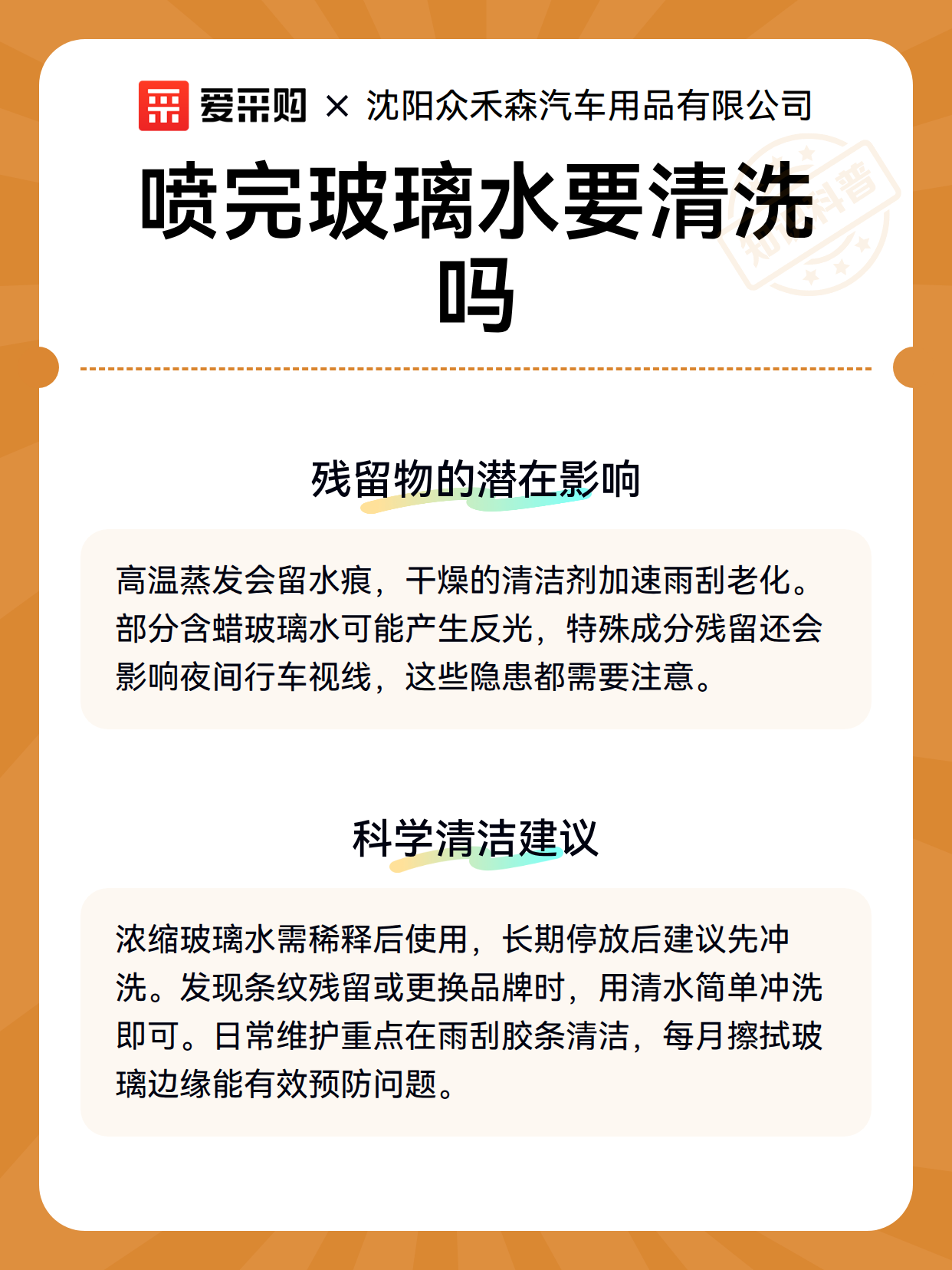 爱采购 × 沈阳众禾森汽车用品有限公司

知识科普

喷完玻璃水要清洗吗

残留物的潜在影响

高温蒸发会留水痕，干燥的清洁剂加速雨刮老化。部分含蜡玻璃水可能产生反光，特殊成分残留还会影响夜间行车视线，这些隐患都需要注意。

科学清洁建议

浓缩玻璃水需稀释后使用，长期停放后建议先冲洗。发现条纹残留或更换品牌时，用清水简单冲洗即可。日常维护重点在雨刮胶条清洁，每月擦拭玻璃边缘能有效预防问题。